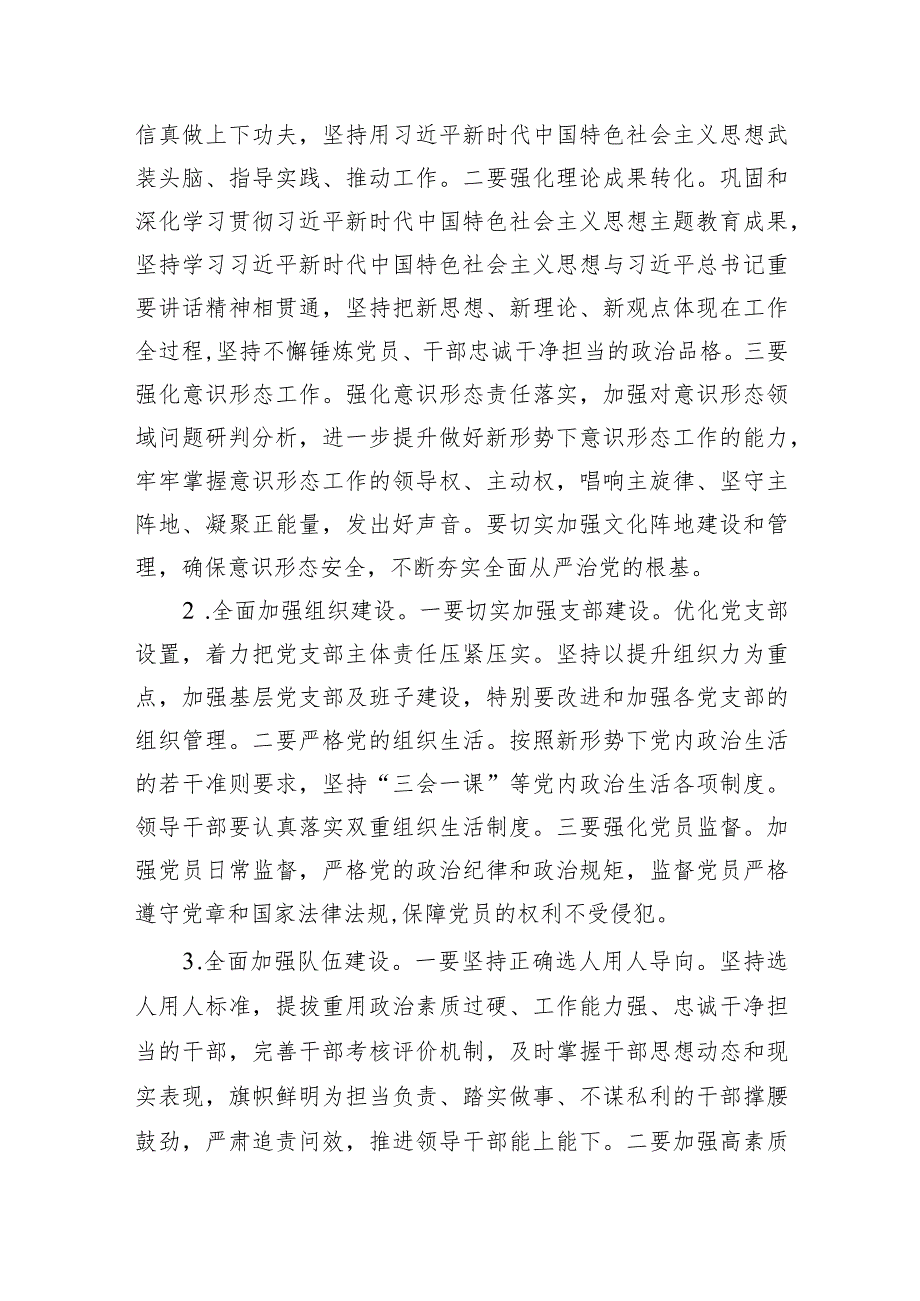 信真做上下功夫，坚持用习近平新时代中国特色社会主义思想武装头脑、指导实践、推动工作。二要强化理论成果转化。巩固和深化学习贯彻习近平新时代中国特色社会主义思想主题教育成果，坚持学习习近平新时代中国特色社会主义思想与习近平总书记重要讲话精神相贯通，坚持把新思想、新理论、新观点体现在工作全过程，坚持不懈锤炼党员、干部忠诚干净担当的政治品格。三要强化意识形态工作。强化意识形态责任落实，加强对意识形态领域问题研判分析，进一步提升做好新形势下意识形态工作的能力，牢牢掌握意识形态工作的领导权、主动权，唱响主旋律、坚守主阵地、凝聚正能量，发出好声音。要切实加强文化阵地建设和管理，确保意识形态安全，不断夯实全面从严治党的根基。

2 .全面加强组织建设。一要切实加强支部建设。优化党支部设置，着力把党支部主体责任压紧压实。坚持以提升组织力为重点，加强基层党支部及班子建设，特别要改进和加强各党支部的组织管理。二要严格党的组织生活。按照新形势下党内政治生活的若干准则要求，坚持“三会一课”等党内政治生活各项制度。领导干部要认真落实双重组织生活制度。三要强化党员监督。加强党员日常监督，严格党的政治纪律和政治规矩，监督党员严格遵守党章和国家法律法规，保障党员的权利不受侵犯。

3.全面加强队伍建设。一要坚持正确选人用人导向。坚持选人用人标准，提拔重用政治素质过硬、工作能力强、忠诚干净担当的干部，完善干部考核评价机制，及时掌握干部思想动态和现实表现，旗帜鲜明为担当负责、踏实做事、不谋私利的干部撑腰鼓劲，严肃追责问效，推进领导干部能上能下。二要加强高素质